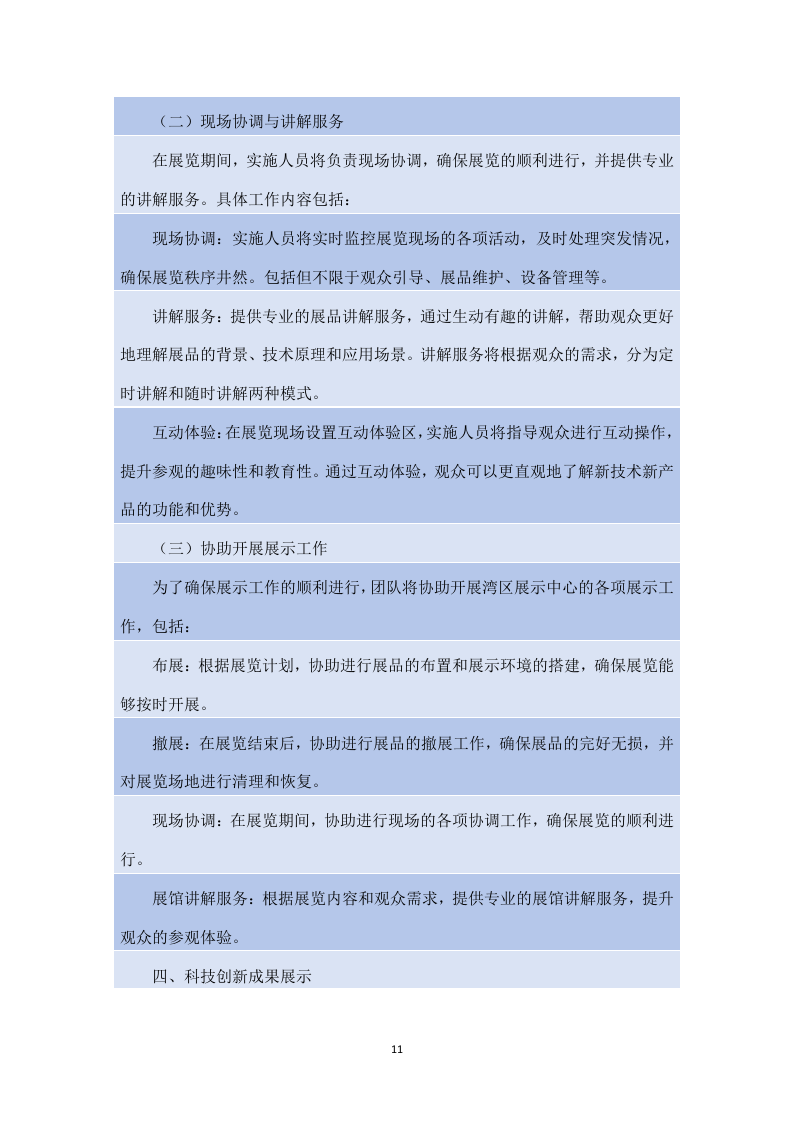 （二）现场协调与讲解服务

在展览期间，实施人员将负责现场协调，确保展览的顺利进行，并提供专业的讲解服务。具体工作内容包括：

现场协调：实施人员将实时监控展览现场的各项活动，及时处理突发情况，确保展览秩序井然。包括但不限于观众引导、展品维护、设备管理等。

讲解服务：提供专业的展品讲解服务，通过生动有趣的讲解，帮助观众更好地理解展品的背景、技术原理和应用场景。讲解服务将根据观众的需求，分为定时讲解和随时讲解两种模式。

互动体验：在展览现场设置互动体验区，实施人员将指导观众进行互动操作，提升参观的趣味性和教育性。通过互动体验，观众可以更直观地了解新技术新产品的功能和优势。

（三）协助开展展示工作

为了确保展示工作的顺利进行，团队将协助开展湾区展示中心的各项展示工作，包括：

布展：根据展览计划，协助进行展品的布置和展示环境的搭建，确保展览能够按时开展。

撤展：在展览结束后，协助进行展品的撤展工作，确保展品的完好无损，并对展览场地进行清理和恢复。

现场协调：在展览期间，协助进行现场的各项协调工作，确保展览的顺利进行。

展馆讲解服务：根据展览内容和观众需求，提供专业的展馆讲解服务，提升观众的参观体验。

四、科技创新成果展示

11